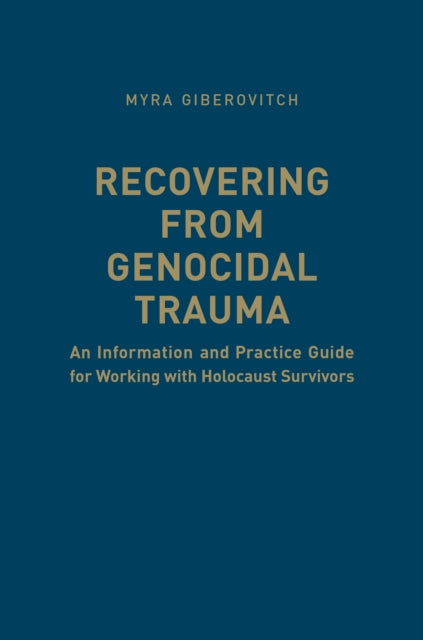 MYRA GIBEROVITCH

RECOVERING FROM GENOCIDAL TRAUMA

An Information and Practice Guide for Working with Holocaust Survivors